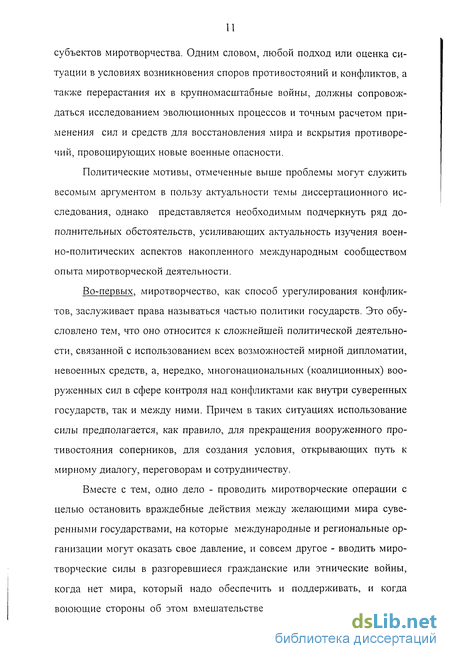 11

субъектов миротворчества. Одним словом, любой подход или оценка ситуации в условиях возникновения споров противостояний и конфликтов, а также перерастания их в крупномасштабные войны, должны сопровождаться исследованием эволюционных процессов и точным расчетом применения сил и средств для восстановления мира и вскрытия противоречий, провоцирующих новые военные опасности.

Политические мотивы, отмеченные выше проблемы могут служить весомым аргументом в пользу актуальности темы диссертационного исследования, однако представляется необходимым подчеркнуть ряд дополнительных обстоятельств, усиливающих актуальность изучения военно-политических аспектов накопленного международным сообществом опыта миротворческой деятельности.

Во-первых, миротворчество, как способ урегулирования конфликтов, заслуживает права называться частью политики государств. Это обусловлено тем, что оно относится к сложнейшей политической деятельности, связанной с использованием всех возможностей мирной дипломатии, невоенных средств, а, нередко, многонациональных (коалиционных) вооруженных сил в сфере контроля над конфликтами как внутри суверенных государств, так и между ними. Причем в таких ситуациях использование силы предполагается, как правило, для прекращения вооруженного противостояния соперников, для создания условия, открывающих путь к мирному диалогу, переговорам и сотрудничеству.

Вместе с тем, одно дело - проводить миротворческие операции с целью остановить враждебные действия между желающими мира суверенными государствами, на которые международные и региональные организации могут оказать свое давление, и совсем другое - вводить миротворческие силы в разгоревшиеся гражданские или этнические войны, когда нет мира, который надо обеспечить и поддерживать, и когда воюющие стороны об этом вмешательстве

dsLib.net
библиотека диссертаций